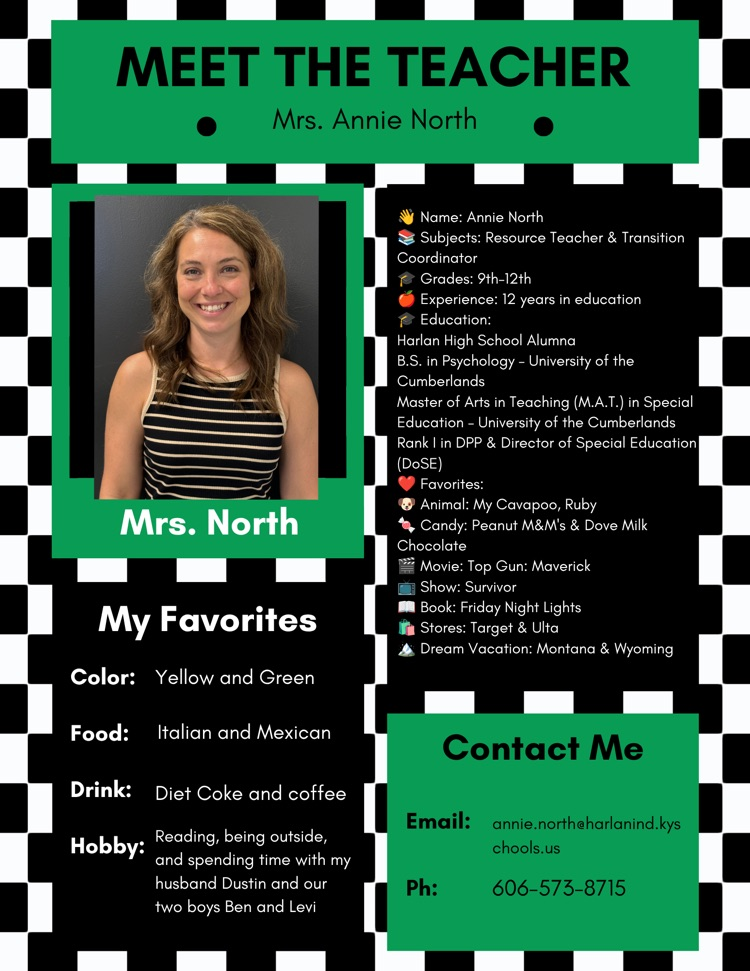 MEET THE TEACHER

Mrs. Annie North

Mrs. North

My Favorites

Color: Yellow and Green

Food: Italian and Mexican

Drink: Diet Coke and coffee

Hobby: Reading, being outside, and spending time with my husband Dustin and our two boys Ben and Levi

👋 Name: Annie North
📚 Subjects: Resource Teacher & Transition Coordinator
🎓 Grades: 9th-12th
🍎 Experience: 12 years in education
🎓 Education:
Harlan High School Alumna
B.S. in Psychology - University of the Cumberlands
Master of Arts in Teaching (M.A.T.) in Special Education - University of the Cumberlands
Rank I in DPP & Director of Special Education (DoSE)
❤️ Favorites:
🐶 Animal: My Cavapoo, Ruby
🍬 Candy: Peanut M&M's & Dove Milk Chocolate
🎬 Movie: Top Gun: Maverick
📺 Show: Survivor
📖 Book: Friday Night Lights
🛍️ Stores: Target & Ulta
🏔️ Dream Vacation: Montana & Wyoming

Contact Me

Email: annie.north@harlanind.kyschools.us

Ph: 606-573-8715